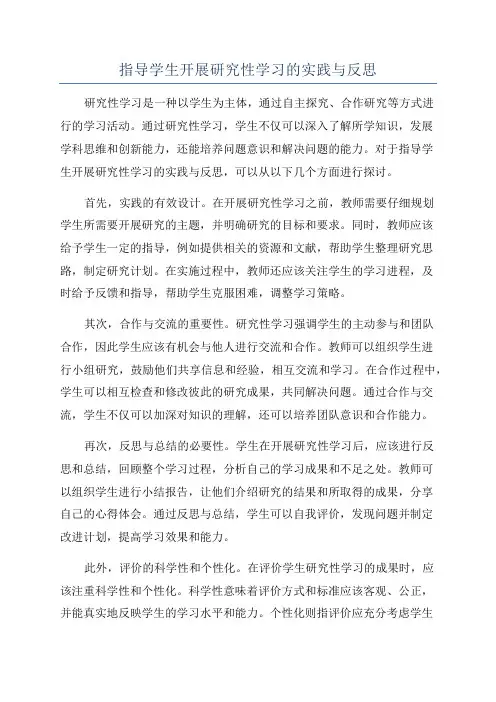 指导学生开展研究性学习的实践与反思

研究性学习是一种以学生为主体，通过自主探究、合作研究等方式进行的学习活动。通过研究性学习，学生不仅可以深入了解所学知识，发展学科思维和创新能力，还能培养问题意识和解决问题的能力。对于指导学生开展研究性学习的实践与反思，可以从以下几个方面进行探讨。

首先，实践的有效设计。在开展研究性学习之前，教师需要仔细规划学生所需要开展研究的主题，并明确研究的目标和要求。同时，教师应该给予学生一定的指导，例如提供相关的资源和文献，帮助学生整理研究思路，制定研究计划。在实施过程中，教师还应该关注学生的学习进程，及时给予反馈和指导，帮助学生克服困难，调整学习策略。

其次，合作与交流的重要性。研究性学习强调学生的主动参与和团队合作，因此学生应该有机会与他人进行交流和合作。教师可以组织学生进行小组研究，鼓励他们共享信息和经验，相互交流和学习。在合作过程中，学生可以相互检查和修改彼此的研究成果，共同解决问题。通过合作与交流，学生不仅可以加深对知识的理解，还可以培养团队意识和合作能力。

再次，反思与总结的必要性。学生在开展研究性学习后，应该进行反思和总结，回顾整个学习过程，分析自己的学习成果和不足之处。教师可以组织学生进行小结报告，让他们介绍研究的结果和所取得的成果，分享自己的心得体会。通过反思与总结，学生可以自我评价，发现问题并制定改进计划，提高学习效果和能力。

此外，评价的科学性和个性化。在评价学生研究性学习的成果时，应该注重科学性和个性化。科学性意味着评价方式和标准应该客观、公正，并能真实地反映学生的学习水平和能力。个性化则指评价应充分考虑学生